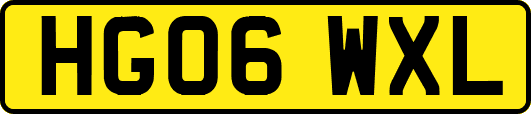 HG06 WXL